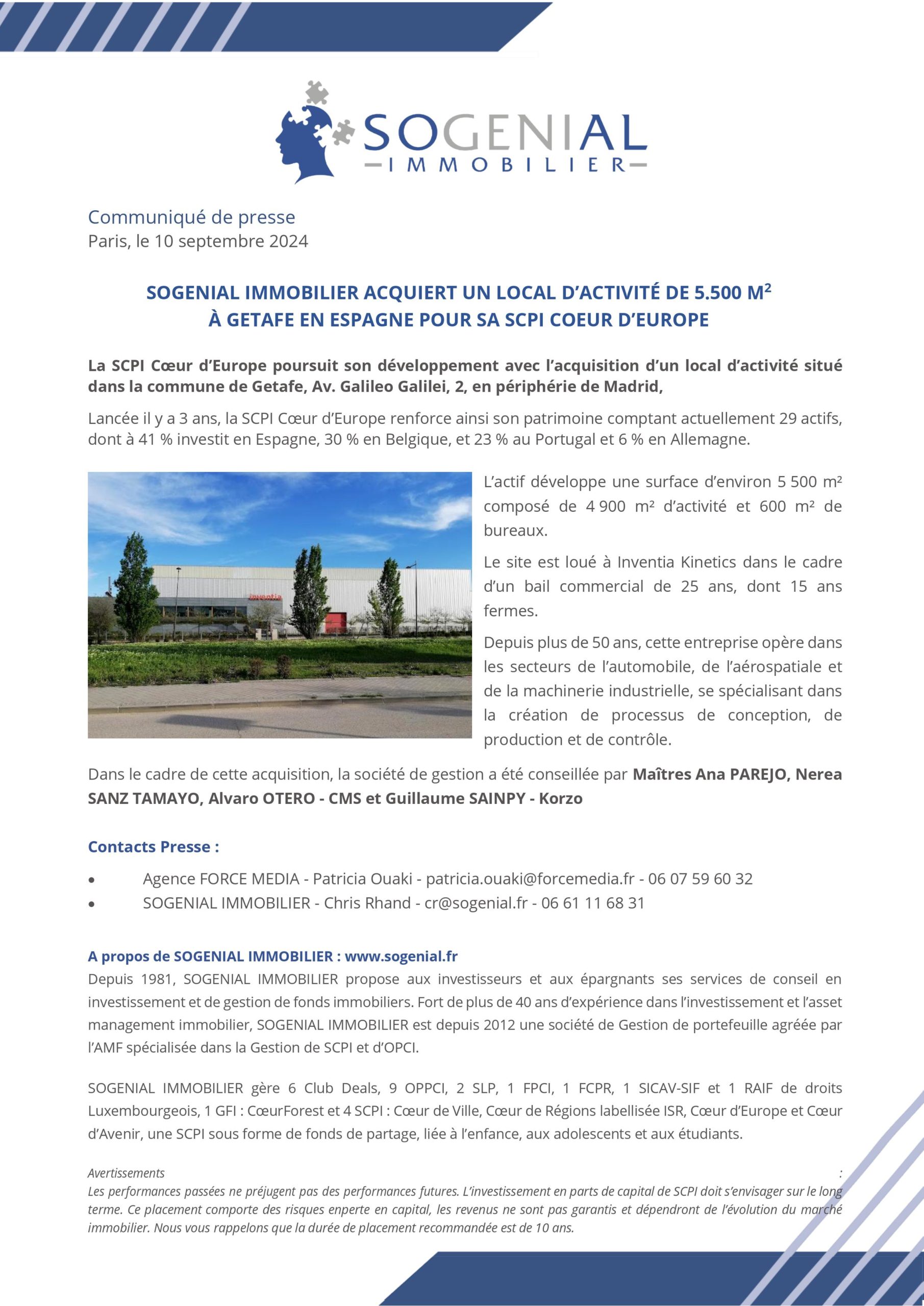 SOGENIAL
IMMOBILIER

Communiqué de presse
Paris, le 10 septembre 2024

SOGENIAL IMMOBILIER ACQUIERT UN LOCAL D'ACTIVITÉ DE 5.500 M$^2$
À GETAFE EN ESPAGNE POUR SA SCPI COEUR D'EUROPE

La SCPI Cœur d'Europe poursuit son développement avec l'acquisition d'un local d'activité situé dans la commune de Getafe, Av. Galileo Galilei, 2, en périphérie de Madrid,

Lancée il y a 3 ans, la SCPI Cœur d'Europe renforce ainsi son patrimoine comptant actuellement 29 actifs, dont à 41 % investit en Espagne, 30 % en Belgique, et 23 % au Portugal et 6 % en Allemagne.

inventia

L'actif développe une surface d'environ 5 500 m² composé de 4 900 m² d'activité et 600 m² de bureaux.

Le site est loué à Inventia Kinetics dans le cadre d'un bail commercial de 25 ans, dont 15 ans fermes.

Depuis plus de 50 ans, cette entreprise opère dans les secteurs de l'automobile, de l'aérospatiale et de la machinerie industrielle, se spécialisant dans la création de processus de conception, de production et de contrôle.

Dans le cadre de cette acquisition, la société de gestion a été conseillée par Maîtres Ana PAREJO, Nerea SANZ TAMAYO, Alvaro OTERO - CMS et Guillaume SAINPY - Korzo

Contacts Presse :

• Agence FORCE MEDIA - Patricia Ouaki - patricia.ouaki@forcemedia.fr - 06 07 59 60 32
• SOGENIAL IMMOBILIER - Chris Rhand - cr@sogenial.fr - 06 61 11 68 31

A propos de SOGENIAL IMMOBILIER : www.sogenial.fr
Depuis 1981, SOGENIAL IMMOBILIER propose aux investisseurs et aux épargnants ses services de conseil en investissement et de gestion de fonds immobiliers. Fort de plus de 40 ans d'expérience dans l'investissement et l'asset management immobilier, SOGENIAL IMMOBILIER est depuis 2012 une société de Gestion de portefeuille agréée par l'AMF spécialisée dans la Gestion de SCPI et d'OPCI.

SOGENIAL IMMOBILIER gère 6 Club Deals, 9 OPPCI, 2 SLP, 1 FPCI, 1 FCPR, 1 SICAV-SIF et 1 RAIF de droits Luxembourgeois, 1 GFI : CœurForest et 4 SCPI : Cœur de Ville, Cœur de Régions labellisée ISR, Cœur d'Europe et Cœur d'Avenir, une SCPI sous forme de fonds de partage, liée à l'enfance, aux adolescents et aux étudiants.

Avertissements :
Les performances passées ne préjugent pas des performances futures. L'investissement en parts de capital de SCPI doit s'envisager sur le long terme. Ce placement comporte des risques enperte en capital, les revenus ne sont pas garantis et dépendront de l'évolution du marché immobilier. Nous vous rappelons que la durée de placement recommandée est de 10 ans.